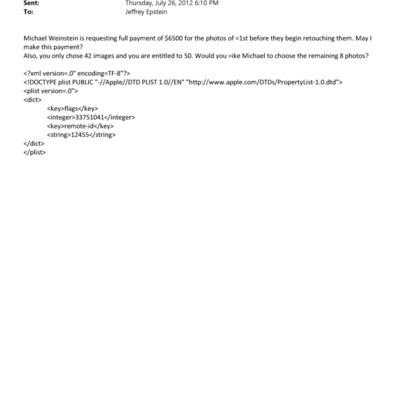 Sent: Thursday, July 26, 2012 6:10 PM
To: Jeffrey Epstein

Michael Weinstein is requesting full payment of $6500 for the photos of =1st before they begin retouching them. May I make this payment?
Also, you only chose 42 images and you are entitled to 50. Would you =ike Michael to choose the remaining 8 photos?

<?xml version=.0" encoding=TF-8"?>
<!DOCTYPE plist PUBLIC "-//Apple//DTD PLIST 1.0//EN" "http://www.apple.com/DTDs/PropertyList-1.0.dtd">
<plist version=.0">
<dict>
<key>flags</key>
<integer>33751041</integer>
<key>remote-id</key>
<string>12455</string>
</dict>
</plist>